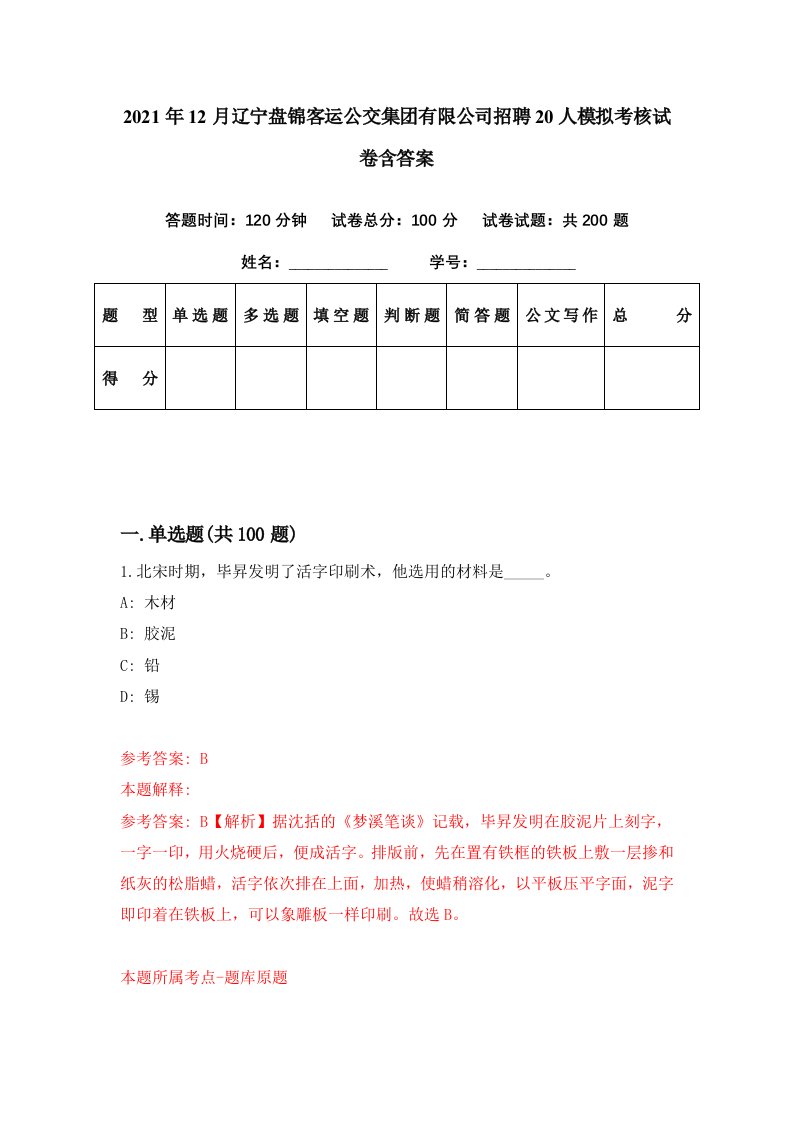 2021年12月辽宁盘锦客运公交集团有限公司招聘20人模拟考核试卷含答案

答题时间：120分钟　试卷总分：100分　试卷试题：共200题

姓名：____________　学号：____________

| 题　型 | 单选题 | 多选题 | 填空题 | 判断题 | 简答题 | 公文写作 | 总　分 |
|---|---|---|---|---|---|---|---|
| 得　分 | | | | | | | |

一.单选题(共100题)

1.北宋时期，毕昇发明了活字印刷术，他选用的材料是_____。

A: 木材

B: 胶泥

C: 铅

D: 锡

参考答案: B

本题解释:

参考答案: B【解析】据沈括的《梦溪笔谈》记载，毕昇发明在胶泥片上刻字，一字一印，用火烧硬后，便成活字。排版前，先在置有铁框的铁板上敷一层掺和纸灰的松脂蜡，活字依次排在上面，加热，使蜡稍溶化，以平板压平字面，泥字即印着在铁板上，可以象雕板一样印刷。故选B。

本题所属考点-题库原题